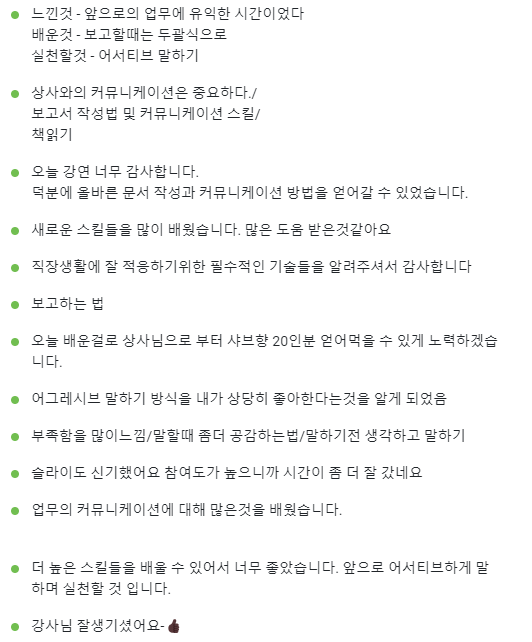 느낀것 - 앞으로의 업무에 유익한 시간이었다
배운것 - 보고할때는 두괄식으로
실천할것 - 어서티브 말하기

상사와의 커뮤니케이션은 중요하다./
보고서 작성법 및 커뮤니케이션 스킬/
책읽기

오늘 강연 너무 감사합니다.
덕분에 올바른 문서 작성과 커뮤니케이션 방법을 얻어갈 수 있었습니다.

새로운 스킬들을 많이 배웠습니다. 많은 도움 받은것같아요

직장생활에 잘 적응하기위한 필수적인 기술들을 알려주셔서 감사합니다

보고하는 법

오늘 배운걸로 상사님으로 부터 샤브향 20인분 얻어먹을 수 있게 노력하겠습니다.

어그레시브 말하기 방식을 내가 상당히 좋아한다는것을 알게 되었음

부족함을 많이느낌/말할때 좀더 공감하는법/말하기전 생각하고 말하기

슬라이도 신기했어요 참여도가 높으니까 시간이 좀 더 잘 갔네요

업무의 커뮤니케이션에 대해 많은것을 배웠습니다.

더 높은 스킬들을 배울 수 있어서 너무 좋았습니다. 앞으로 어서티브하게 말하며 실천할 것 입니다.

강사님 잘생기셨어요-👍